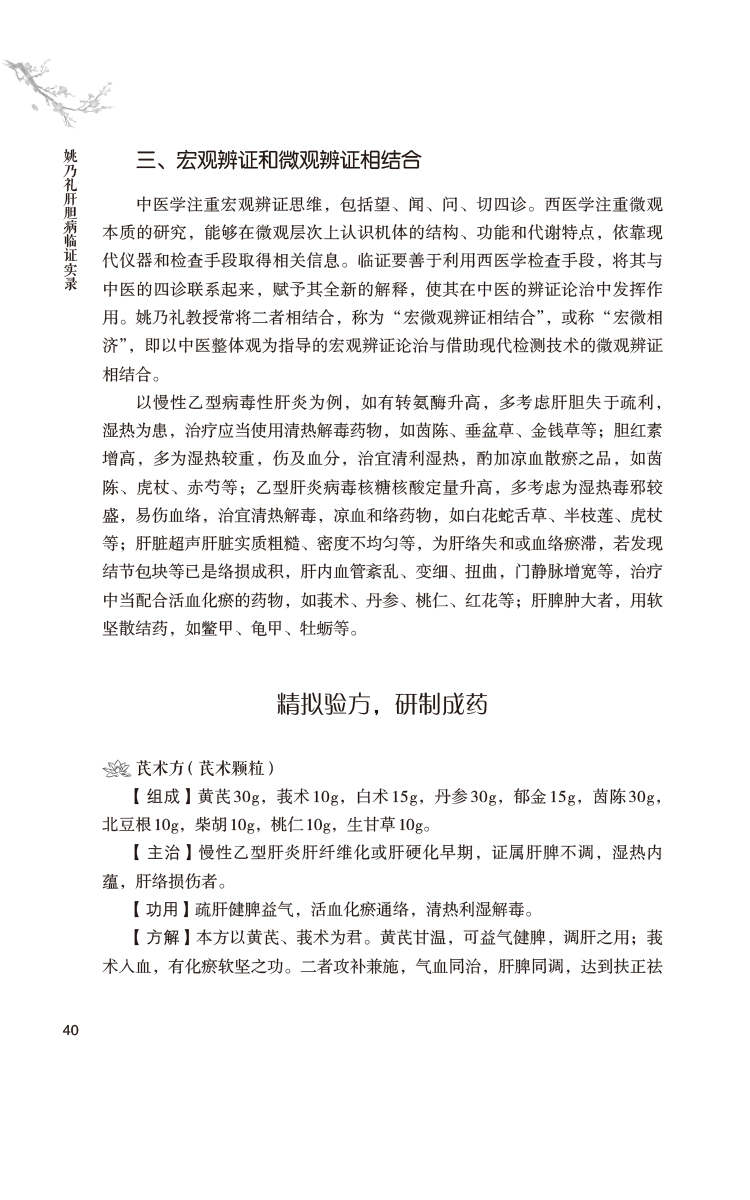 姚乃礼肝胆病临证实录

三、宏观辨证和微观辨证相结合

中医学注重宏观辨证思维，包括望、闻、问、切四诊。西医学注重微观本质的研究，能够在微观层次上认识机体的结构、功能和代谢特点，依靠现代仪器和检查手段取得相关信息。临证要善于利用西医学检查手段，将其与中医的四诊联系起来，赋予其全新的解释，使其在中医的辨证论治中发挥作用。姚乃礼教授常将二者相结合，称为“宏微观辨证相结合”，或称“宏微相济”，即以中医整体观为指导的宏观辨证论治与借助现代检测技术的微观辨证相结合。

以慢性乙型病毒性肝炎为例，如有转氨酶升高，多考虑肝胆失于疏利，湿热为患，治疗应当使用清热解毒药物，如茵陈、垂盆草、金钱草等；胆红素增高，多为湿热较重，伤及血分，治宜清利湿热，酌加凉血散瘀之品，如茵陈、虎杖、赤芍等；乙型肝炎病毒核糖核酸定量升高，多考虑为湿热毒邪较盛，易伤血络，治宜清热解毒，凉血和络药物，如白花蛇舌草、半枝莲、虎杖等；肝脏超声肝脏实质粗糙、密度不均匀等，为肝络失和或血络瘀滞，若发现结节包块等已是络损成积，肝内血管紊乱、变细、扭曲，门静脉增宽等，治疗中当配合活血化瘀的药物，如莪术、丹参、桃仁、红花等；肝脾肿大者，用软坚散结药，如鳖甲、龟甲、牡蛎等。

精拟验方，研制成药

芪术方（芪术颗粒）

【组成】黄芪30g，莪术10g，白术15g，丹参30g，郁金15g，茵陈30g，北豆根10g，柴胡10g，桃仁10g，生甘草10g。

【主治】慢性乙型肝炎肝纤维化或肝硬化早期，证属肝脾不调，湿热内蕴，肝络损伤者。

【功用】疏肝健脾益气，活血化瘀通络，清热利湿解毒。

【方解】本方以黄芪、莪术为君。黄芪甘温，可益气健脾，调肝之用；莪术入血，有化瘀软坚之功。二者攻补兼施，气血同治，肝脾同调，达到扶正祛

40